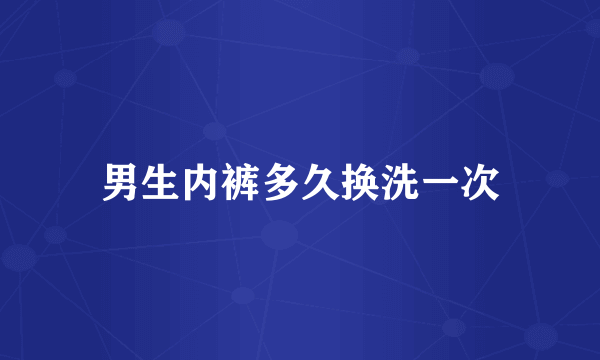 男生内裤多久换洗一次